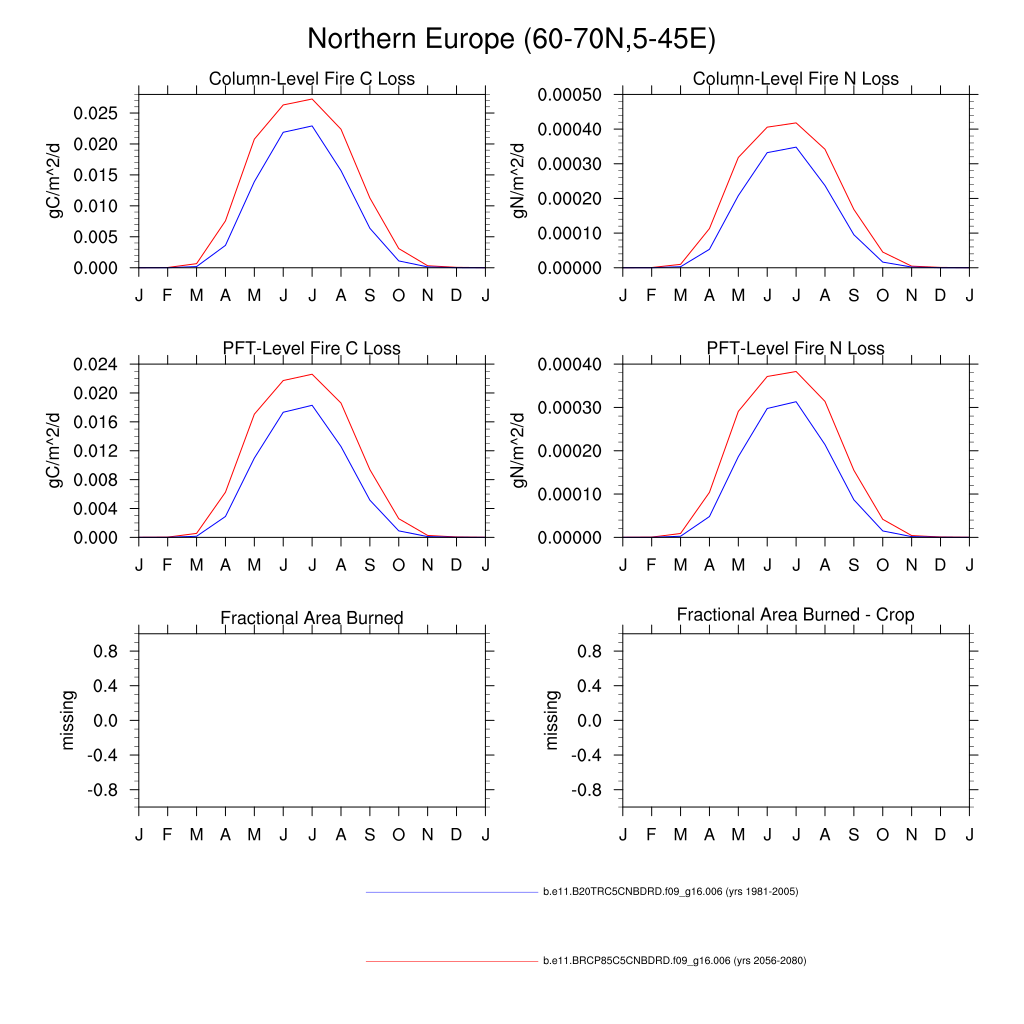 Northern Europe (60-70N,5-45E)

Column-Level Fire C Loss

gC/m^2/d

0.025
0.020
0.015
0.010
0.005
0.000

J F M A M J J A S O N D J

Column-Level Fire N Loss

gN/m^2/d

0.00050
0.00040
0.00030
0.00020
0.00010
0.00000

J F M A M J J A S O N D J

PFT-Level Fire C Loss

gC/m^2/d

0.024
0.020
0.016
0.012
0.008
0.004
0.000

J F M A M J J A S O N D J

PFT-Level Fire N Loss

gN/m^2/d

0.00040
0.00030
0.00020
0.00010
0.00000

J F M A M J J A S O N D J

Fractional Area Burned

missing

0.8
0.4
0.0
-0.4
-0.8

J F M A M J J A S O N D J

Fractional Area Burned - Crop

missing

0.8
0.4
0.0
-0.4
-0.8

J F M A M J J A S O N D J

b.e11.B20TRC5CNBDRD.f09_g16.006 (yrs 1981-2005)

b.e11.BRCP85C5CNBDRD.f09_g16.006 (yrs 2056-2080)